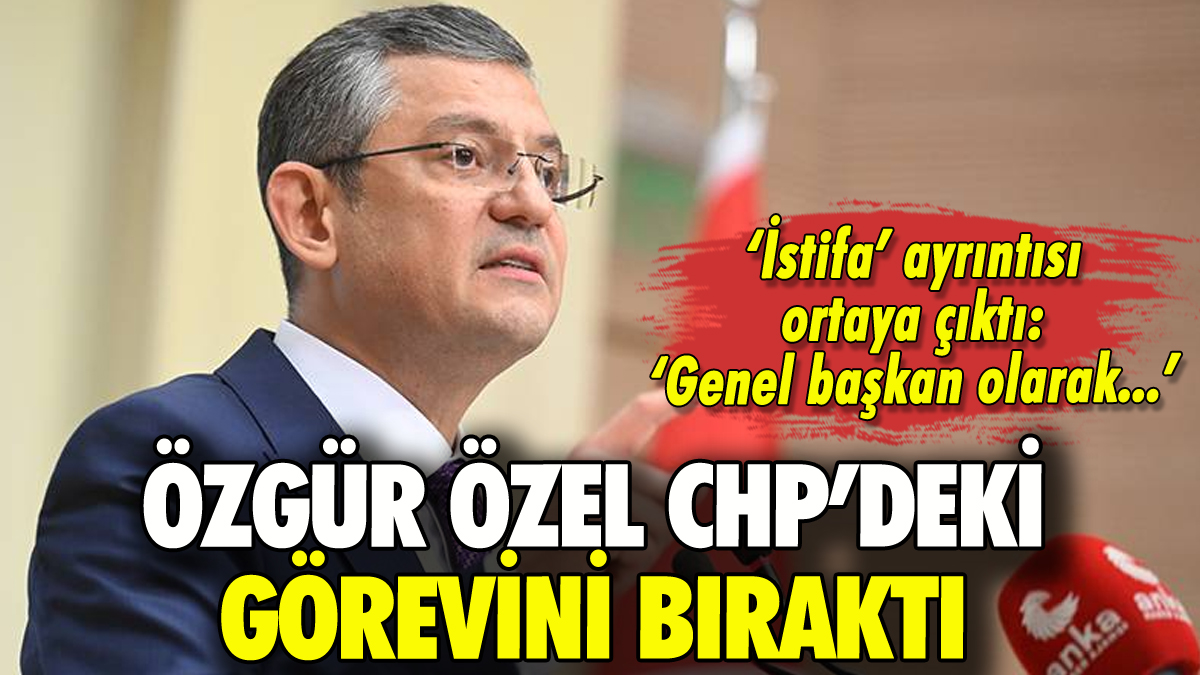 ‘İstifa’ ayrıntısı ortaya çıktı: ‘Genel başkan olarak...’

ÖZGÜR ÖZEL CHP’DEKİ GÖREVİNİ BIRAKTI

anka